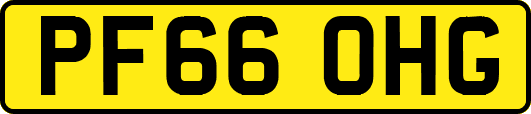 PF66 OHG